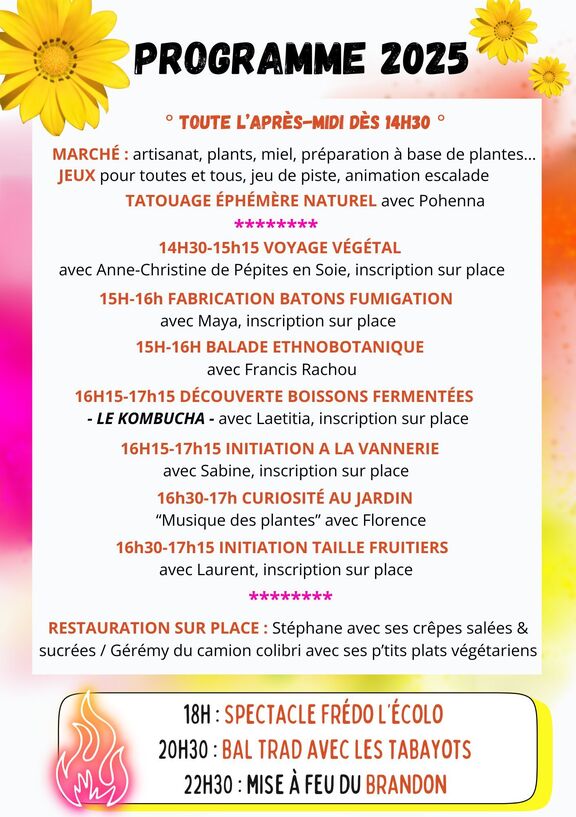 PROGRAMME 2025

° TOUTE L'APRÈS-MIDI DÈS 14H30 °

MARCHÉ : artisanat, plants, miel, préparation à base de plantes...
JEUX pour toutes et tous, jeu de piste, animation escalade
TATOUAGE ÉPHÉMÈRE NATUREL avec Pohenna

********

14H30-15h15 VOYAGE VÉGÉTAL
avec Anne-Christine de Pépites en Soie, inscription sur place

15H-16h FABRICATION BATONS FUMIGATION
avec Maya, inscription sur place

15H-16H BALADE ETHNOBOTANIQUE
avec Francis Rachou

16H15-17h15 DÉCOUVERTE BOISSONS FERMENTÉES
- LE KOMBUCHA - avec Laetitia, inscription sur place

16H15-17h15 INITIATION A LA VANNERIE
avec Sabine, inscription sur place

16h30-17h CURIOSITÉ AU JARDIN
"Musique des plantes" avec Florence

16h30-17h15 INITIATION TAILLE FRUITIERS
avec Laurent, inscription sur place

********

RESTAURATION SUR PLACE : Stéphane avec ses crêpes salées & sucrées / Gérémy du camion colibri avec ses p'tits plats végétariens

18H : SPECTACLE FRÉDO L'ÉCOLO
20H30 : BAL TRAD AVEC LES TABAYOTS
22H30 : MISE À FEU DU BRANDON